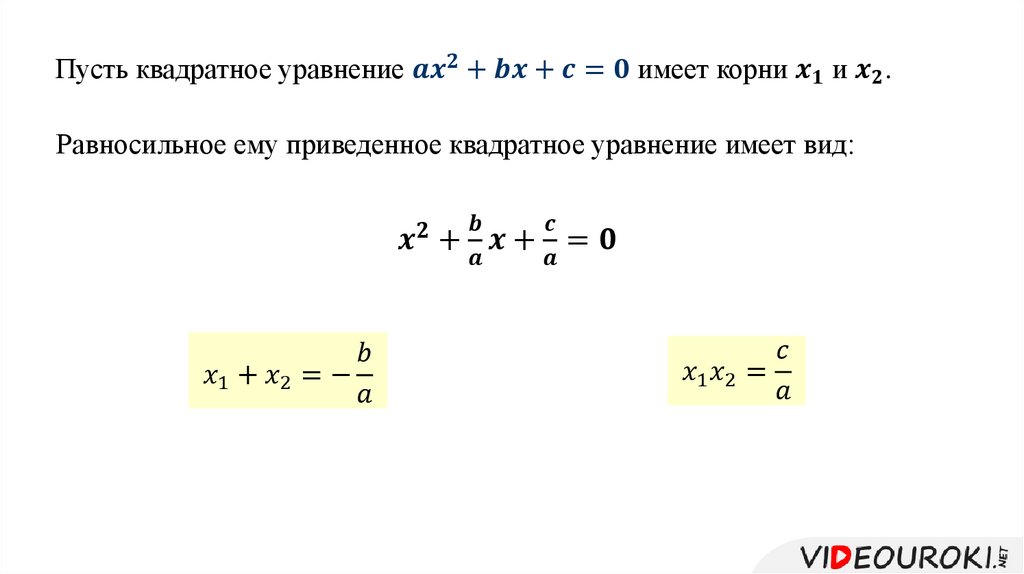 Пусть квадратное уравнение $ax^2 + bx + c = 0$ имеет корни $x_1$ и $x_2$.

Равносильное ему приведенное квадратное уравнение имеет вид:

$x^2 + \frac{b}{a}x + \frac{c}{a} = 0$

$x_1 + x_2 = -\frac{b}{a}$

$x_1 x_2 = \frac{c}{a}$

VIDEOUROKI.NET